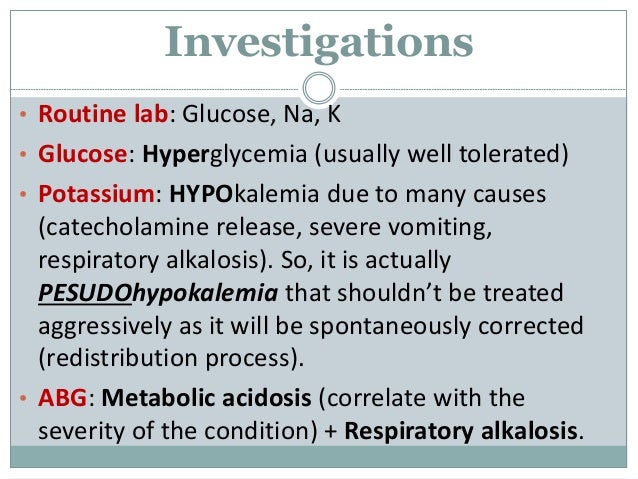 Investigations

• Routine lab: Glucose, Na, K
• Glucose: Hyperglycemia (usually well tolerated)
• Potassium: HYPOkalemia due to many causes (catecholamine release, severe vomiting, respiratory alkalosis). So, it is actually PESUDOhypokalemia that shouldn't be treated aggressively as it will be spontaneously corrected (redistribution process).
• ABG: Metabolic acidosis (correlate with the severity of the condition) + Respiratory alkalosis.